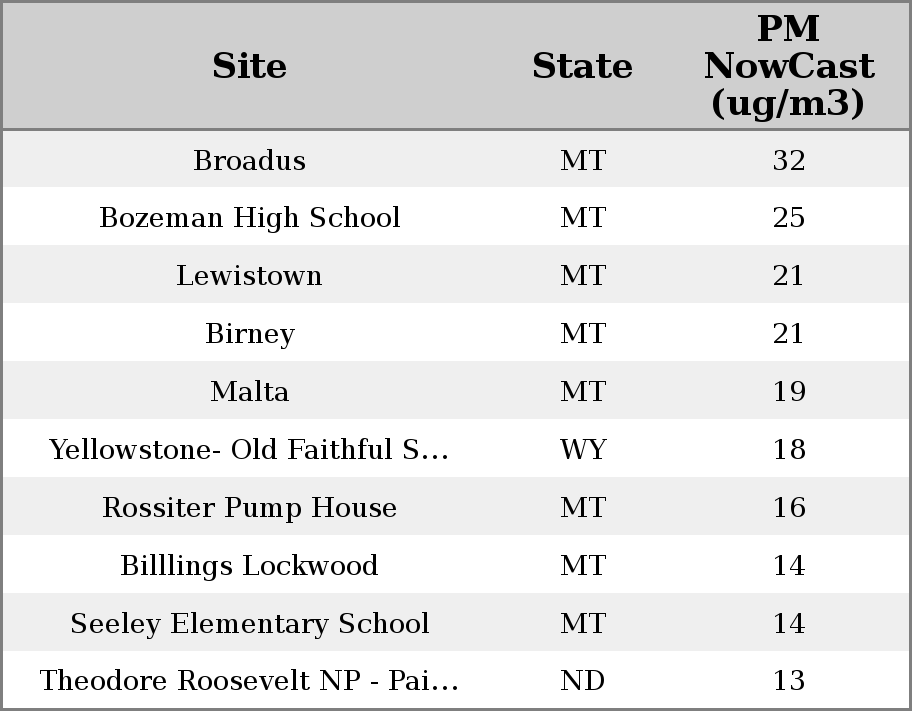 | Site | State | PM NowCast (ug/m3) |
|---|---|---|
| Broadus | MT | 32 |
| Bozeman High School | MT | 25 |
| Lewistown | MT | 21 |
| Birney | MT | 21 |
| Malta | MT | 19 |
| Yellowstone- Old Faithful S... | WY | 18 |
| Rossiter Pump House | MT | 16 |
| Billlings Lockwood | MT | 14 |
| Seeley Elementary School | MT | 14 |
| Theodore Roosevelt NP - Pai... | ND | 13 |